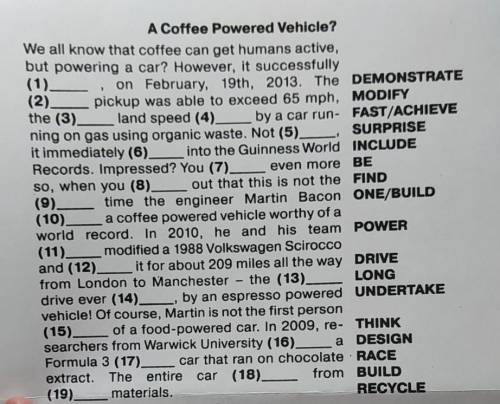 A Coffee Powered Vehicle?

We all know that coffee can get humans active, but powering a car? However, it successfully (1)_____ , on February, 19th, 2013. The (2)_____ pickup was able to exceed 65 mph, the (3)_____ land speed (4)_____ by a car running on gas using organic waste. Not (5)_____, it immediately (6)_____ into the Guinness World Records. Impressed? You (7)_____ even more so, when you (8)_____ out that this is not the (9)_____ time the engineer Martin Bacon (10)_____ a coffee powered vehicle worthy of a world record. In 2010, he and his team (11)_____ modified a 1988 Volkswagen Scirocco and (12)_____ it for about 209 miles all the way from London to Manchester – the (13)_____ drive ever (14)_____, by an espresso powered vehicle! Of course, Martin is not the first person (15)_____ of a food-powered car. In 2009, researchers from Warwick University (16)_____ a Formula 3 (17)_____ car that ran on chocolate extract. The entire car (18)_____ from (19)_____ materials.

DEMONSTRATE
MODIFY
FAST/ACHIEVE
SURPRISE
INCLUDE
BE
FIND
ONE/BUILD
POWER
DRIVE
LONG
UNDERTAKE
THINK
DESIGN
RACE
BUILD
RECYCLE